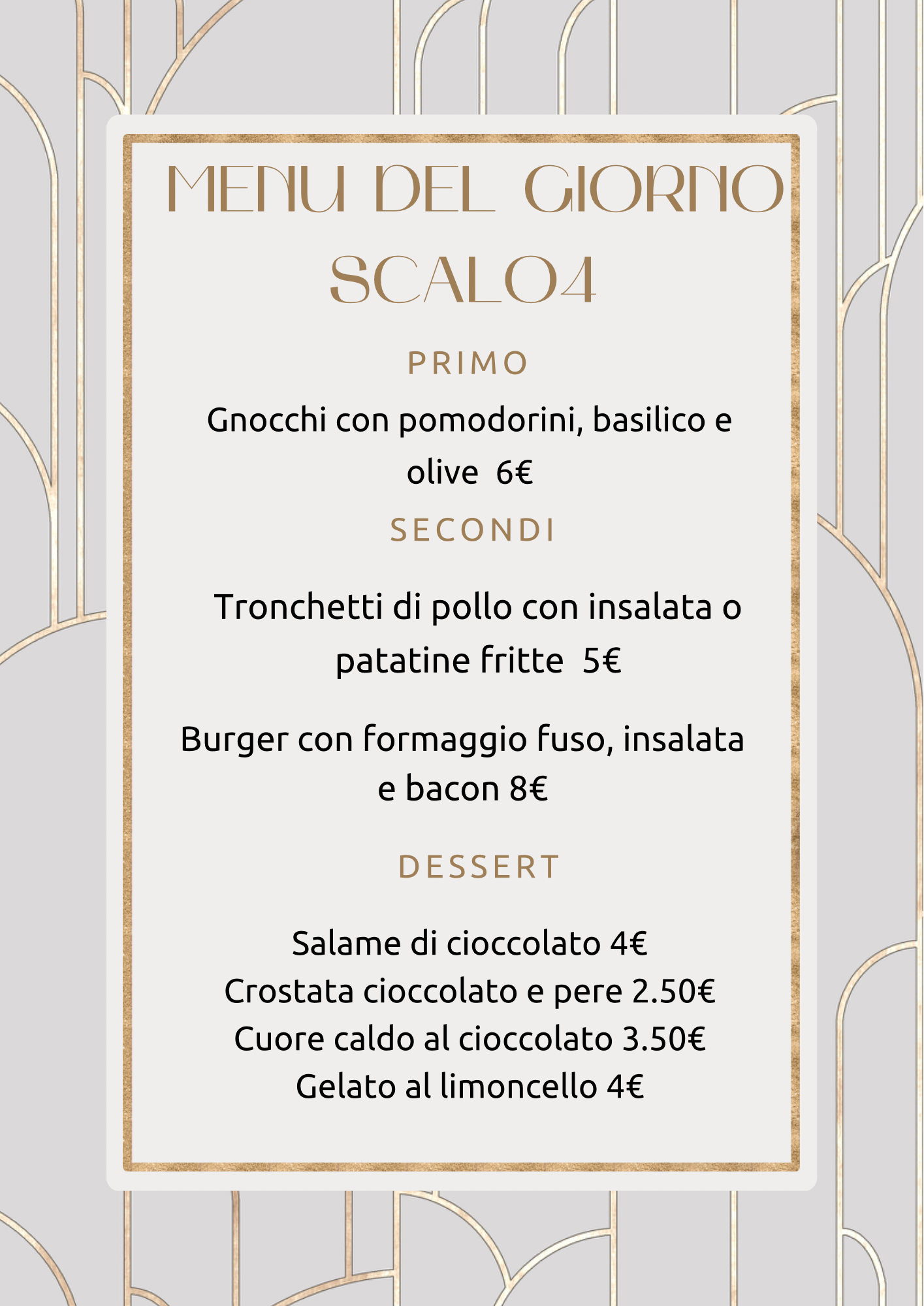 MENU DEL GIORNO
SCALO4

PRIMO

Gnocchi con pomodorini, basilico e olive 6€

SECONDI

Tronchetti di pollo con insalata o patatine fritte 5€

Burger con formaggio fuso, insalata e bacon 8€

DESSERT

Salame di cioccolato 4€
Crostata cioccolato e pere 2.50€
Cuore caldo al cioccolato 3.50€
Gelato al limoncello 4€